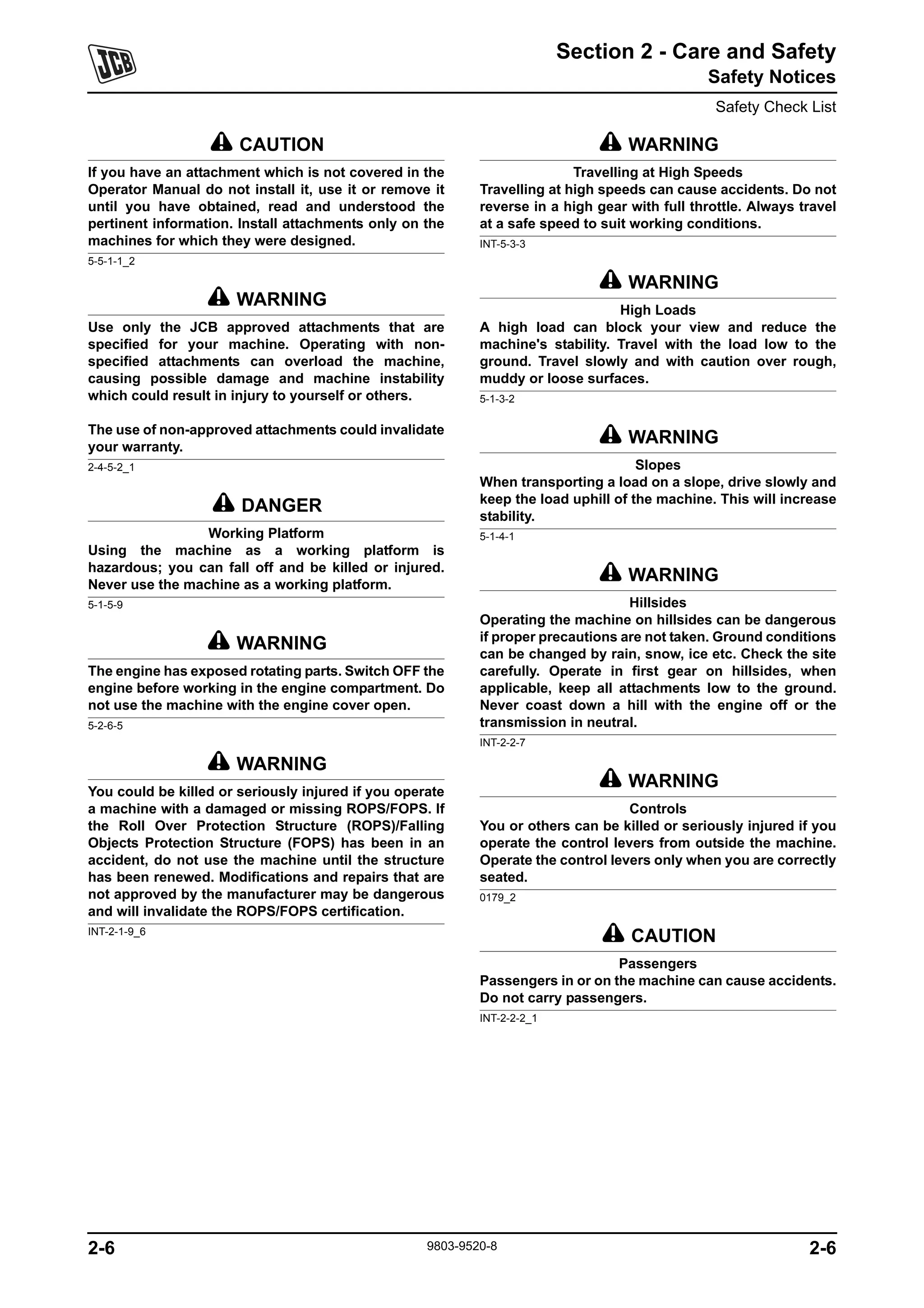 JCB

Section 2 - Care and Safety
Safety Notices
Safety Check List

CAUTION

If you have an attachment which is not covered in the Operator Manual do not install it, use it or remove it until you have obtained, read and understood the pertinent information. Install attachments only on the machines for which they were designed.

5-5-1-1_2

WARNING

Use only the JCB approved attachments that are specified for your machine. Operating with non-specified attachments can overload the machine, causing possible damage and machine instability which could result in injury to yourself or others.

The use of non-approved attachments could invalidate your warranty.

2-4-5-2_1

DANGER

Working Platform
Using the machine as a working platform is hazardous; you can fall off and be killed or injured. Never use the machine as a working platform.

5-1-5-9

WARNING

The engine has exposed rotating parts. Switch OFF the engine before working in the engine compartment. Do not use the machine with the engine cover open.

5-2-6-5

WARNING

You could be killed or seriously injured if you operate a machine with a damaged or missing ROPS/FOPS. If the Roll Over Protection Structure (ROPS)/Falling Objects Protection Structure (FOPS) has been in an accident, do not use the machine until the structure has been renewed. Modifications and repairs that are not approved by the manufacturer may be dangerous and will invalidate the ROPS/FOPS certification.

INT-2-1-9_6

WARNING

Travelling at High Speeds
Travelling at high speeds can cause accidents. Do not reverse in a high gear with full throttle. Always travel at a safe speed to suit working conditions.

INT-5-3-3

WARNING

High Loads
A high load can block your view and reduce the machine's stability. Travel with the load low to the ground. Travel slowly and with caution over rough, muddy or loose surfaces.

5-1-3-2

WARNING

Slopes
When transporting a load on a slope, drive slowly and keep the load uphill of the machine. This will increase stability.

5-1-4-1

WARNING

Hillsides
Operating the machine on hillsides can be dangerous if proper precautions are not taken. Ground conditions can be changed by rain, snow, ice etc. Check the site carefully. Operate in first gear on hillsides, when applicable, keep all attachments low to the ground. Never coast down a hill with the engine off or the transmission in neutral.

INT-2-2-7

WARNING

Controls
You or others can be killed or seriously injured if you operate the control levers from outside the machine. Operate the control levers only when you are correctly seated.

0179_2

CAUTION

Passengers
Passengers in or on the machine can cause accidents. Do not carry passengers.

INT-2-2-2_1

2-6 9803-9520-8 2-6